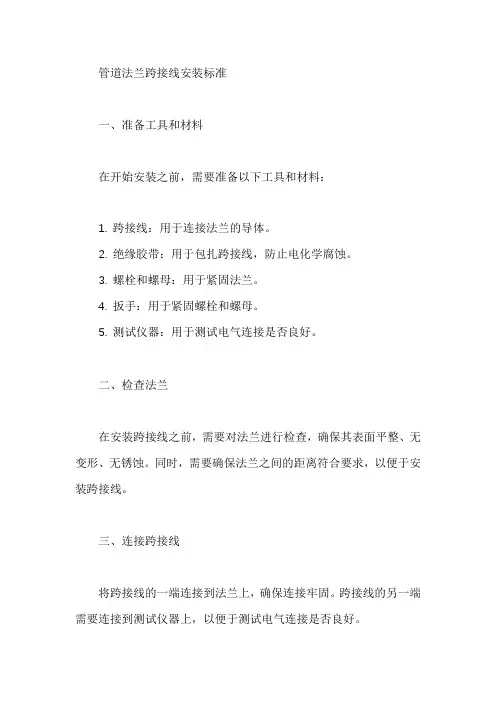 管道法兰跨接线安装标准

一、准备工具和材料

在开始安装之前，需要准备以下工具和材料：

1. 跨接线：用于连接法兰的导体。
2. 绝缘胶带：用于包扎跨接线，防止电化学腐蚀。
3. 螺栓和螺母：用于紧固法兰。
4. 扳手：用于紧固螺栓和螺母。
5. 测试仪器：用于测试电气连接是否良好。

二、检查法兰

在安装跨接线之前，需要对法兰进行检查，确保其表面平整、无变形、无锈蚀。同时，需要确保法兰之间的距离符合要求，以便于安装跨接线。

三、连接跨接线

将跨接线的一端连接到法兰上，确保连接牢固。跨接线的另一端需要连接到测试仪器上，以便于测试电气连接是否良好。